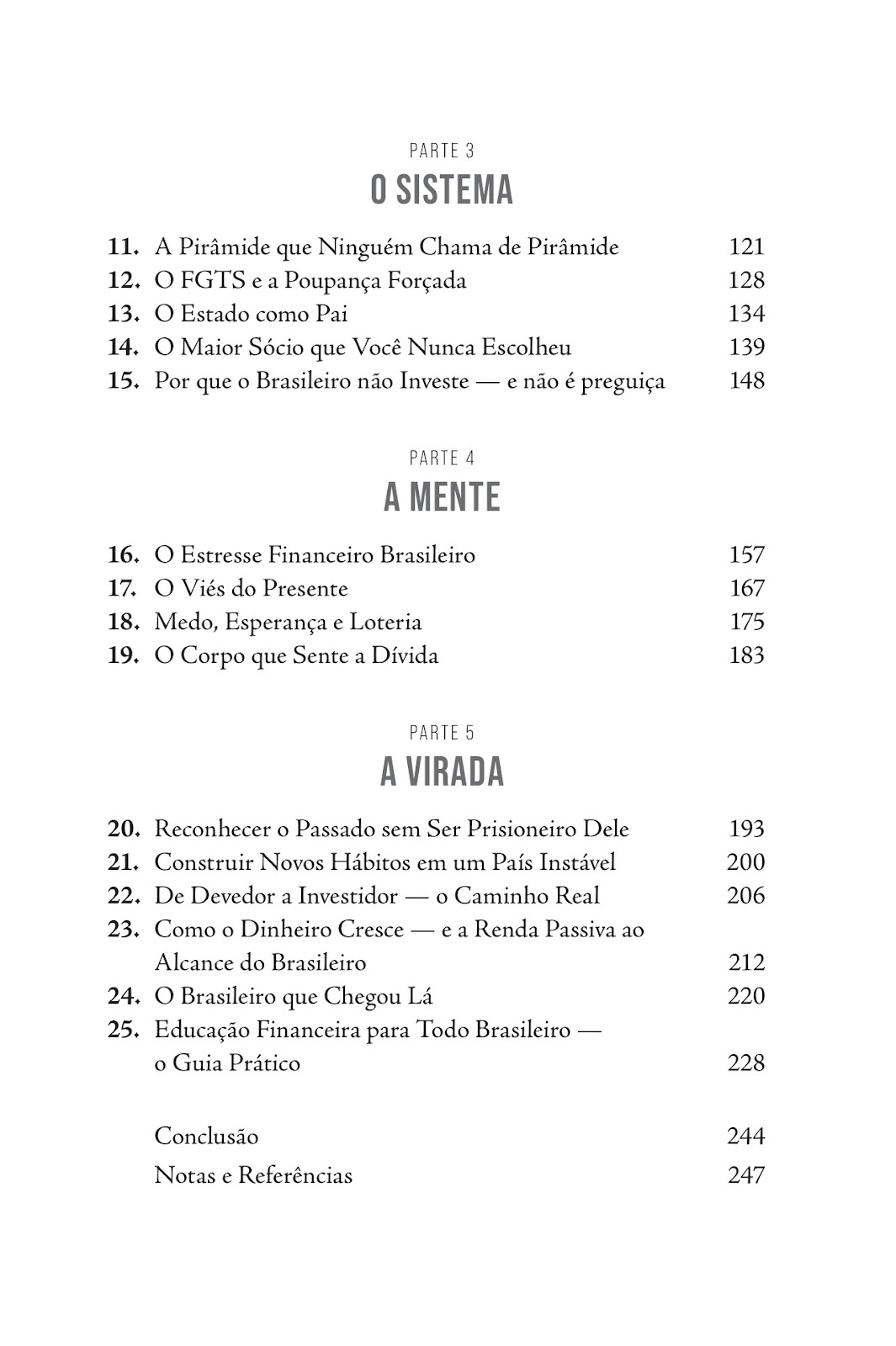 PARTE 3
O SISTEMA

11. A Pirâmide que Ninguém Chama de Pirâmide 121
12. O FGTS e a Poupança Forçada 128
13. O Estado como Pai 134
14. O Maior Sócio que Você Nunca Escolheu 139
15. Por que o Brasileiro não Investe — e não é preguiça 148

PARTE 4
A MENTE

16. O Estresse Financeiro Brasileiro 157
17. O Viés do Presente 167
18. Medo, Esperança e Loteria 175
19. O Corpo que Sente a Dívida 183

PARTE 5
A VIRADA

20. Reconhecer o Passado sem Ser Prisioneiro Dele 193
21. Construir Novos Hábitos em um País Instável 200
22. De Devedor a Investidor — o Caminho Real 206
23. Como o Dinheiro Cresce — e a Renda Passiva ao Alcance do Brasileiro 212
24. O Brasileiro que Chegou Lá 220
25. Educação Financeira para Todo Brasileiro — o Guia Prático 228

Conclusão 244
Notas e Referências 247